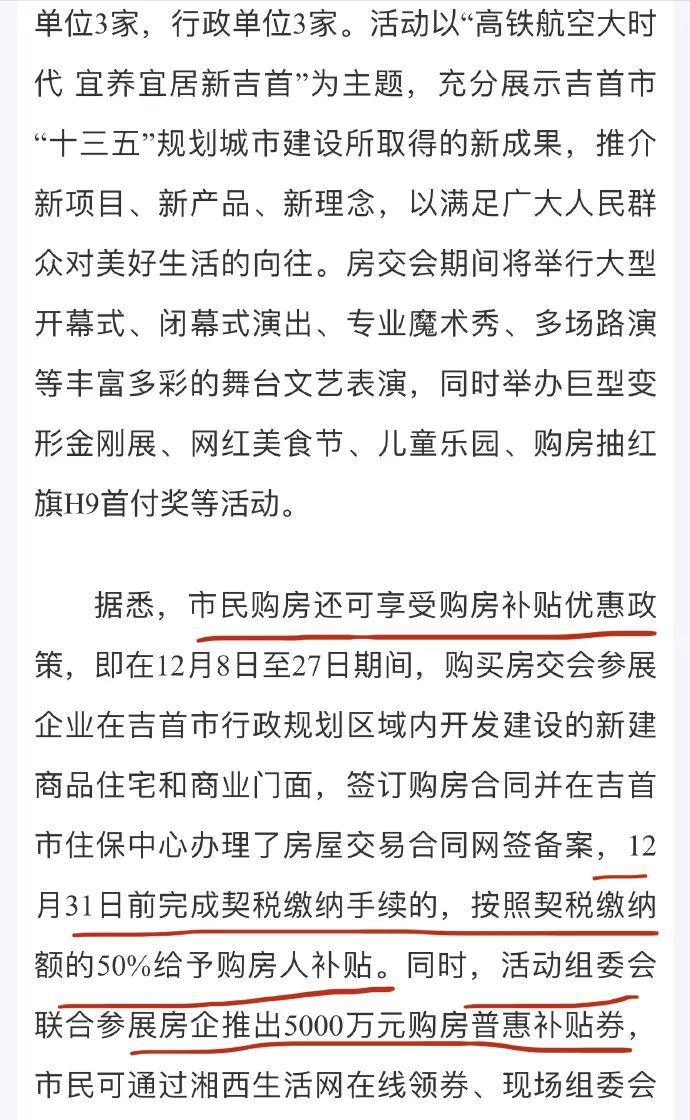 单位3家，行政单位3家。活动以“高铁航空大时代 宜养宜居新吉首”为主题，充分展示吉首市“十三五”规划城市建设所取得的新成果，推介新项目、新产品、新理念，以满足广大人民群众对美好生活的向往。房交会期间将举行大型开幕式、闭幕式演出、专业魔术秀、多场路演等丰富多彩的舞台文艺表演，同时举办巨型变形金刚展、网红美食节、儿童乐园、购房抽红旗H9首付奖等活动。

据悉，市民购房还可享受购房补贴优惠政策，即在12月8日至27日期间，购买房交会参展企业在吉首市行政规划区域内开发建设的新建商品住宅和商业门面，签订购房合同并在吉首市住保中心办理了房屋交易合同网签备案，12月31日前完成契税缴纳手续的，按照契税缴纳额的50%给予购房人补贴。同时，活动组委会联合参展房企推出5000万元购房普惠补贴券，市民可通过湘西生活网在线领券、现场组委会